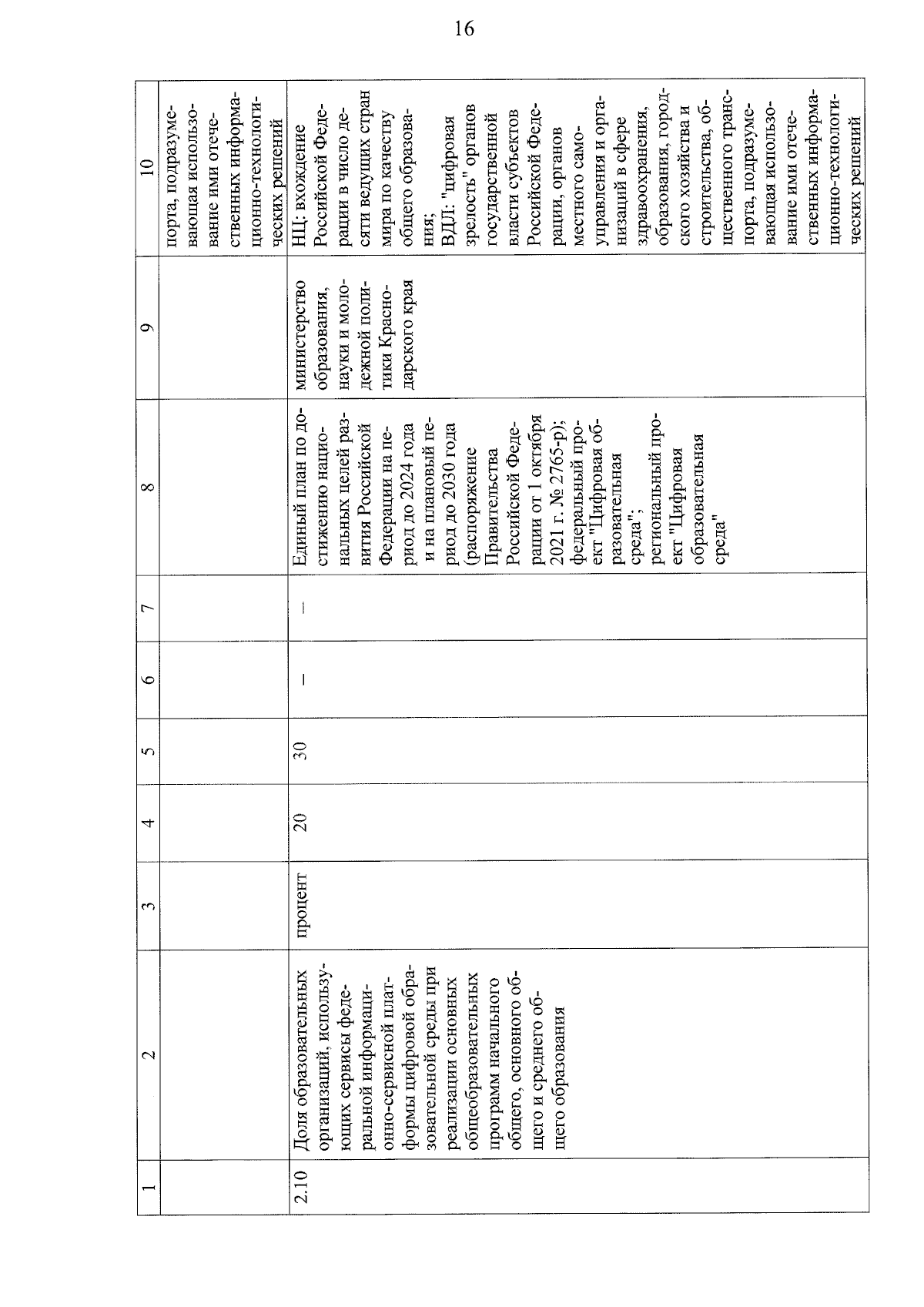 16

| 1 | 2 | 3 | 4 | 5 | 6 | 7 | 8 | 9 | 10 |
|---|---|---|---|---|---|---|---|---|---|
| | | | | | | | | | порта, подразумевающая использование ими отечественных информационно-технологических решений |
| 2.10 | Доля образовательных организаций, использующих сервисы федеральной информационно-сервисной платформы цифровой образовательной среды при реализации основных общеобразовательных программ начального общего, основного общего и среднего общего образования | процент | 20 | 30 | – | – | Единый план по достижению национальных целей развития Российской Федерации на период до 2024 года и на плановый период до 2030 года (распоряжение Правительства Российской Федерации от 1 октября 2021 г. № 2765-р); федеральный проект "Цифровая образовательная среда"; региональный проект "Цифровая образовательная среда" | министерство образования, науки и молодежной политики Краснодарского края | НЦ: вхождение Российской Федерации в число десяти ведущих стран мира по качеству общего образования; ВДЛ: "цифровая зрелость" органов государственной власти субъектов Российской Федерации, органов местного самоуправления и организаций в сфере здравоохранения, образования, городского хозяйства и строительства, общественного транспорта, подразумевающая использование ими отечественных информационно-технологических решений |